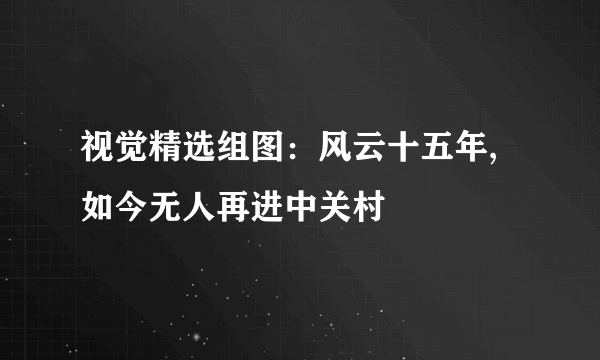 视觉精选组图：风云十五年，如今无人再进中关村